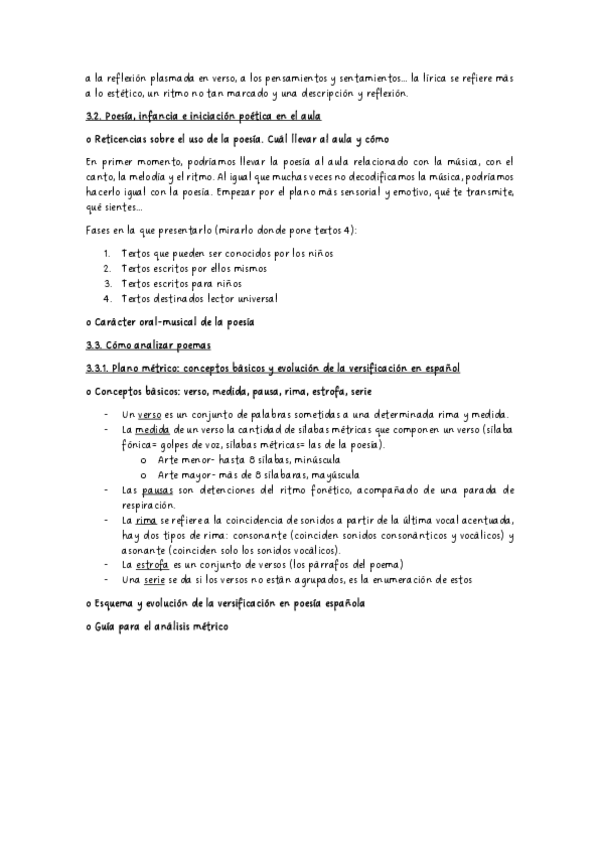 a la reflexión plasmada en verso, a los pensamientos y sentamientos… la lírica se refiere más a lo estético, un ritmo no tan marcado y una descripción y reflexión.

3.2. Poesía, infancia e iniciación poética en el aula

o Reticencias sobre el uso de la poesía. Cuál llevar al aula y cómo

En primer momento, podríamos llevar la poesía al aula relacionado con la música, con el canto, la melodía y el ritmo. Al igual que muchas veces no decodificamos la música, podríamos hacerlo igual con la poesía. Empezar por el plano más sensorial y emotivo, qué te transmite, qué sientes…

Fases en la que presentarlo (mirarlo donde pone textos 4):

1. Textos que pueden ser conocidos por los niños
2. Textos escritos por ellos mismos
3. Textos escritos para niños
4. Textos destinados lector universal

o Carácter oral-musical de la poesía

3.3. Cómo analizar poemas

3.3.1. Plano métrico: conceptos básicos y evolución de la versificación en español

o Conceptos básicos: verso, medida, pausa, rima, estrofa, serie

- Un verso es un conjunto de palabras sometidas a una determinada rima y medida.
- La medida de un verso la cantidad de sílabas métricas que componen un verso (sílaba fónica= golpes de voz, sílabas métricas= las de la poesía).
  o Arte menor- hasta 8 sílabas, minúscula
  o Arte mayor- más de 8 sílabaras, mayúscula
- Las pausas son detenciones del ritmo fonético, acompañado de una parada de respiración.
- La rima se refiere a la coincidencia de sonidos a partir de la última vocal acentuada, hay dos tipos de rima: consonante (coinciden sonidos consonánticos y vocálicos) y asonante (coinciden solo los sonidos vocálicos).
- La estrofa es un conjunto de versos (los párrafos del poema)
- Una serie se da si los versos no están agrupados, es la enumeración de estos

o Esquema y evolución de la versificación en poesía española

o Guía para el análisis métrico